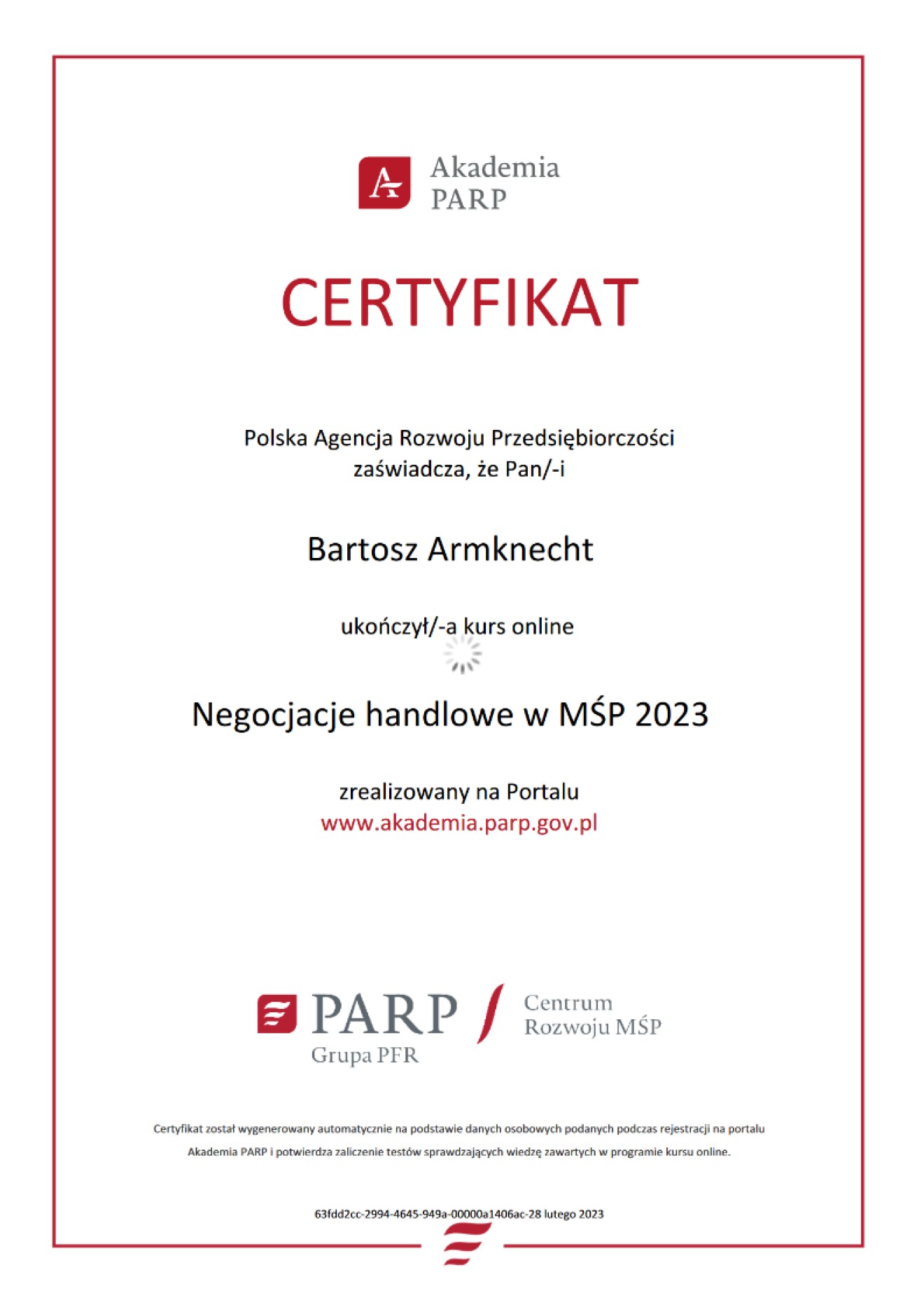 Akademia
PARP

CERTYFIKAT

Polska Agencja Rozwoju Przedsiębiorczości
zaświadcza, że Pan/-i

Bartosz Armknecht

ukończył/-a kurs online

Negocjacje handlowe w MŚP 2023

zrealizowany na Portalu
www.akademia.parp.gov.pl

PARP
Grupa PFR

Centrum
Rozwoju MŚP

Certyfikat został wygenerowany automatycznie na podstawie danych osobowych podanych podczas rejestracji na portalu Akademia PARP i potwierdza zaliczenie testów sprawdzających wiedzę zawartych w programie kursu online.

63fdd2cc-2994-4645-949a-00000a1406ac-28 lutego 2023